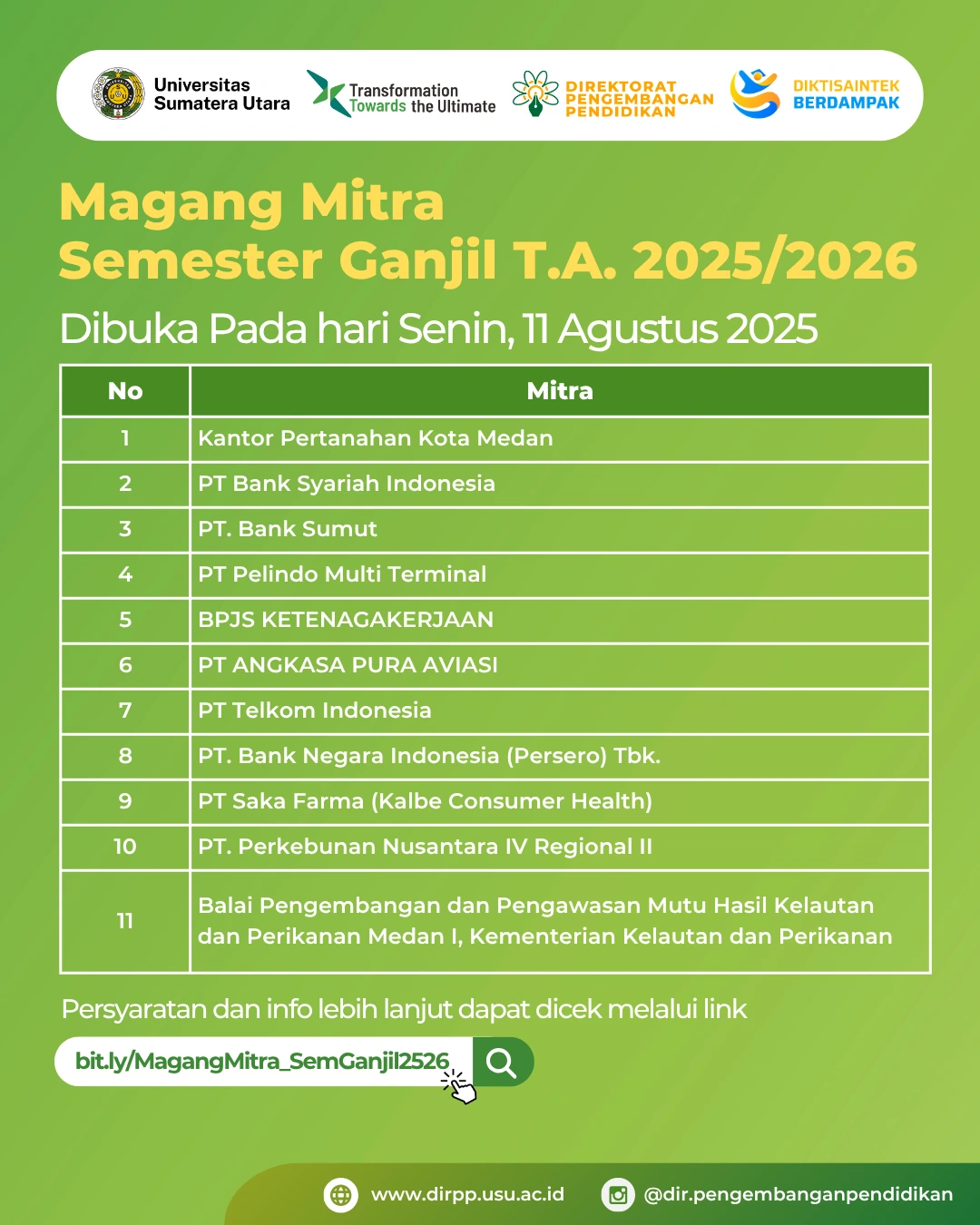 Universitas
Sumatera Utara

Transformation
Towards the Ultimate

DIREKTORAT
PENGEMBANGAN
PENDIDIKAN

DIKTISAINTEK
BERDAMPAK

Magang Mitra
Semester Ganjil T.A. 2025/2026

Dibuka Pada hari Senin, 11 Agustus 2025

| No | Mitra |
|---|---|
| 1 | Kantor Pertanahan Kota Medan |
| 2 | PT Bank Syariah Indonesia |
| 3 | PT. Bank Sumut |
| 4 | PT Pelindo Multi Terminal |
| 5 | BPJS KETENAGAKERJAAN |
| 6 | PT ANGKASA PURA AVIASI |
| 7 | PT Telkom Indonesia |
| 8 | PT. Bank Negara Indonesia (Persero) Tbk. |
| 9 | PT Saka Farma (Kalbe Consumer Health) |
| 10 | PT. Perkebunan Nusantara IV Regional II |
| 11 | Balai Pengembangan dan Pengawasan Mutu Hasil Kelautan dan Perikanan Medan I, Kementerian Kelautan dan Perikanan |

Persyaratan dan info lebih lanjut dapat dicek melalui link

bit.ly/MagangMitra_SemGanjil2526

www.dirpp.usu.ac.id
@dir.pengembanganpendidikan